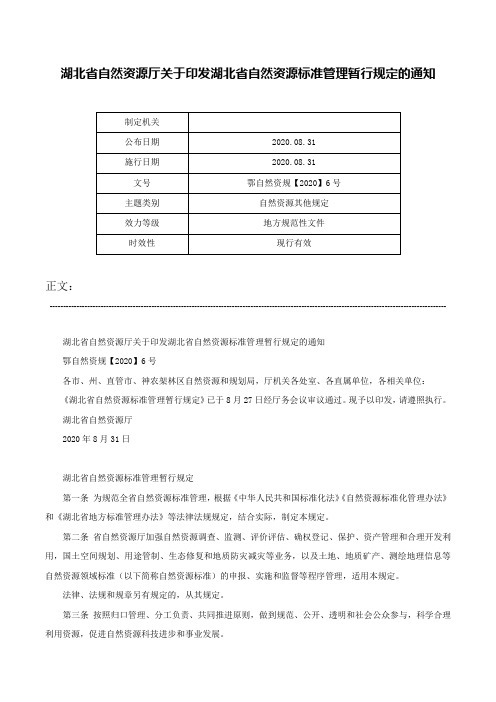 湖北省自然资源厅关于印发湖北省自然资源标准管理暂行规定的通知

| 制定机关 |  |
|---|---|
| 公布日期 | 2020.08.31 |
| 施行日期 | 2020.08.31 |
| 文号 | 鄂自然资规【2020】6号 |
| 主题类别 | 自然资源其他规定 |
| 效力等级 | 地方规范性文件 |
| 时效性 | 现行有效 |

正文：

湖北省自然资源厅关于印发湖北省自然资源标准管理暂行规定的通知

鄂自然资规【2020】6号

各市、州、直管市、神农架林区自然资源和规划局，厅机关各处室、各直属单位，各相关单位：

《湖北省自然资源标准管理暂行规定》已于8月27日经厅务会议审议通过。现予以印发，请遵照执行。

湖北省自然资源厅

2020年8月31日

湖北省自然资源标准管理暂行规定

第一条 为规范全省自然资源标准管理，根据《中华人民共和国标准化法》《自然资源标准化管理办法》和《湖北省地方标准管理办法》等法律法规规定，结合实际，制定本规定。

第二条 省自然资源厅加强自然资源调查、监测、评价评估、确权登记、保护、资产管理和合理开发利用，国土空间规划、用途管制、生态修复和地质防灾减灾等业务，以及土地、地质矿产、测绘地理信息等自然资源领域标准（以下简称自然资源标准）的申报、实施和监督等程序管理，适用本规定。

法律、法规和规章另有规定的，从其规定。

第三条 按照归口管理、分工负责、共同推进原则，做到规范、公开、透明和社会公众参与，科学合理利用资源，促进自然资源科技进步和事业发展。